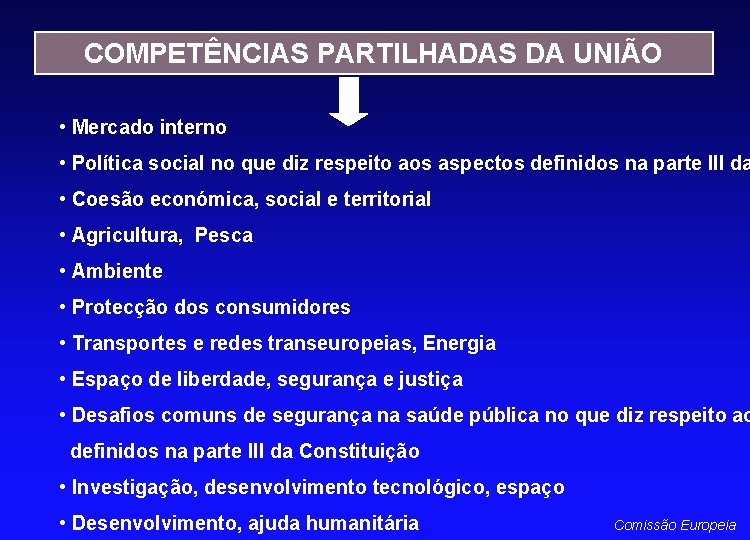 COMPETÊNCIAS PARTILHADAS DA UNIÃO

• Mercado interno
• Política social no que diz respeito aos aspectos definidos na parte III da
• Coesão económica, social e territorial
• Agricultura, Pesca
• Ambiente
• Protecção dos consumidores
• Transportes e redes transeuropeias, Energia
• Espaço de liberdade, segurança e justiça
• Desafios comuns de segurança na saúde pública no que diz respeito ao definidos na parte III da Constituição
• Investigação, desenvolvimento tecnológico, espaço
• Desenvolvimento, ajuda humanitária

Comissão Europeia